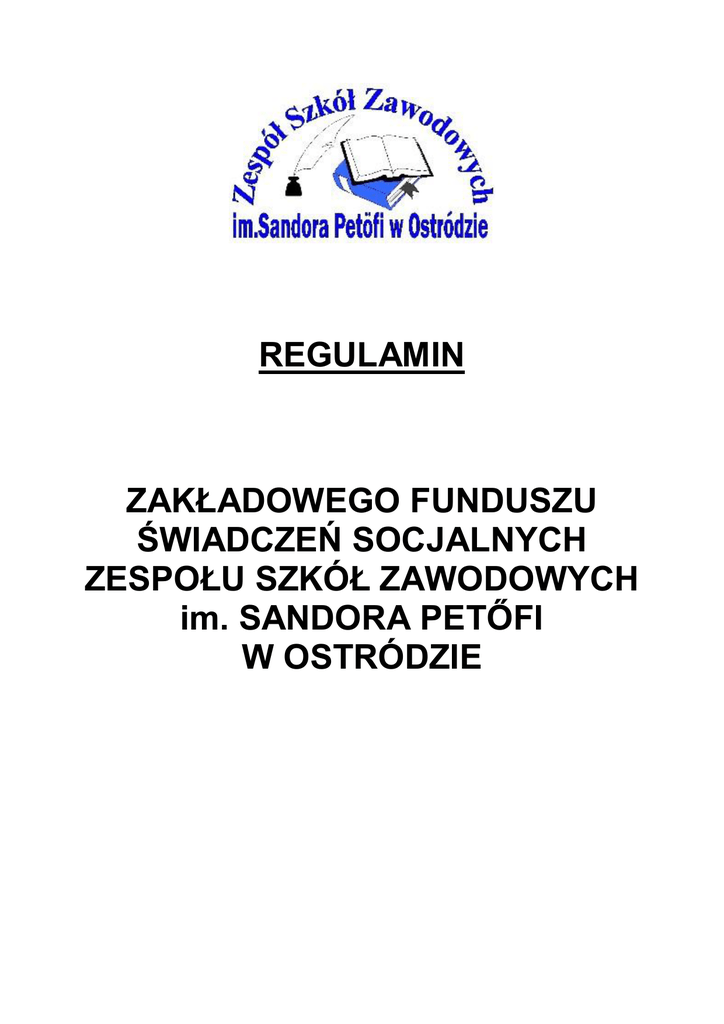 Zespół Szkół Zawodowych
im.Sandora Petöfi w Ostródzie

REGULAMIN

ZAKŁADOWEGO FUNDUSZU ŚWIADCZEŃ SOCJALNYCH ZESPOŁU SZKÓŁ ZAWODOWYCH im. SANDORA PETŐFI W OSTRÓDZIE